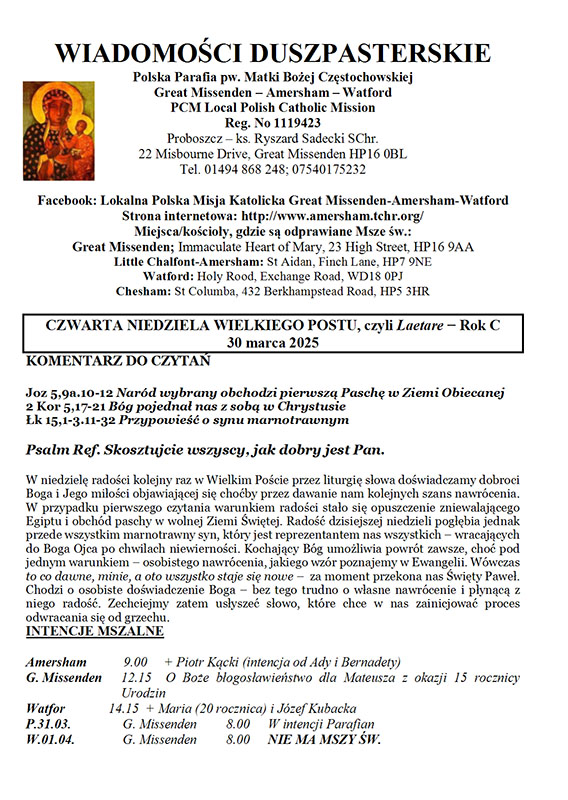 WIADOMOŚCI DUSZPASTERSKIE

Polska Parafia pw. Matki Bożej Częstochowskiej
Great Missenden – Amersham – Watford
PCM Local Polish Catholic Mission
Reg. No 1119423
Proboszcz – ks. Ryszard Sadecki SChr.
22 Misbourne Drive, Great Missenden HP16 0BL
Tel. 01494 868 248; 07540175232

Facebook: Lokalna Polska Misja Katolicka Great Missenden-Amersham-Watford
Strona internetowa: http://www.amersham.tchr.org/
Miejsca/kościoły, gdzie są odprawiane Msze św.:
Great Missenden; Immaculate Heart of Mary, 23 High Street, HP16 9AA
Little Chalfont-Amersham: St Aidan, Finch Lane, HP7 9NE
Watford: Holy Rood, Exchange Road, WD18 0PJ
Chesham: St Columba, 432 Berkhampstead Road, HP5 3HR

CZWARTA NIEDZIELA WIELKIEGO POSTU, czyli Laetare – Rok C
30 marca 2025

KOMENTARZ DO CZYTAŃ

Joz 5,9a.10-12 Naród wybrany obchodzi pierwszą Paschę w Ziemi Obiecanej
2 Kor 5,17-21 Bóg pojednał nas z sobą w Chrystusie
Łk 15,1-3.11-32 Przypowieść o synu marnotrawnym

Psalm Ref. Skosztujcie wszyscy, jak dobry jest Pan.

W niedzielę radości kolejny raz w Wielkim Poście przez liturgię słowa doświadczamy dobroci Boga i Jego miłości objawiającej się choćby przez dawanie nam kolejnych szans nawrócenia. W przypadku pierwszego czytania warunkiem radości stało się opuszczenie zniewalającego Egiptu i obchód paschy w wolnej Ziemi Świętej. Radość dzisiejszej niedzieli pogłębia jednak przede wszystkim marnotrawny syn, który jest reprezentantem nas wszystkich – wracających do Boga Ojca po chwilach niewierności. Kochający Bóg umożliwia powrót zawsze, choć pod jednym warunkiem – osobistego nawrócenia, jakiego wzór poznajemy w Ewangelii. Wówczas to co dawne, minie, a oto wszystko staje się nowe – za moment przekona nas Święty Paweł. Chodzi o osobiste doświadczenie Boga – bez tego trudno o własne nawrócenie i płynącą z niego radość. Zechciejmy zatem usłyszeć słowo, które chce w nas zainicjować proces odwracania się od grzechu.

INTENCJE MSZALNE

Amersham 9.00 + Piotr Kącki (intencja od Ady i Bernadety)
G. Missenden 12.15 O Boże błogosławieństwo dla Mateusza z okazji 15 rocznicy Urodzin
Watfor 14.15 + Maria (20 rocznica) i Józef Kubacka
P.31.03. G. Missenden 8.00 W intencji Parafian
W.01.04. G. Missenden 8.00 NIE MA MSZY ŚW.